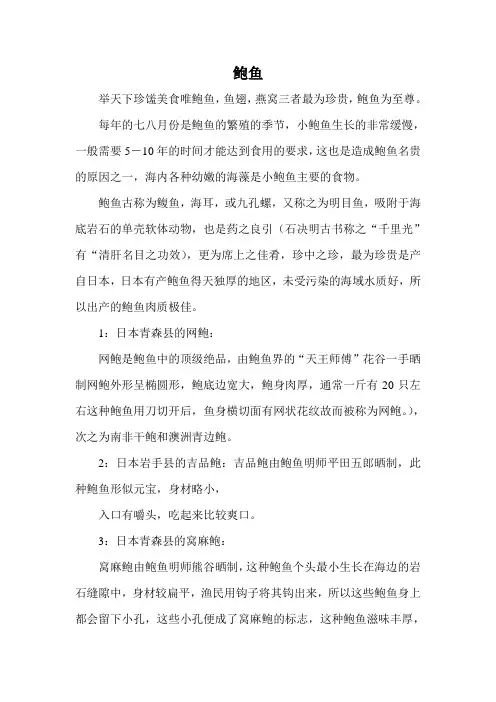 鲍鱼

举天下珍馐美食唯鲍鱼，鱼翅，燕窝三者最为珍贵，鲍鱼为至尊。

每年的七八月份是鲍鱼的繁殖的季节，小鲍鱼生长的非常缓慢，一般需要 5－10 年的时间才能达到食用的要求，这也是造成鲍鱼名贵的原因之一，海内各种幼嫩的海藻是小鲍鱼主要的食物。

鲍鱼古称为鳆鱼，海耳，或九孔螺，又称之为明目鱼，吸附于海底岩石的单壳软体动物，也是药之良引（石决明古书称之“千里光”有“清肝名目之功效），更为席上之佳肴，珍中之珍，最为珍贵是产自日本，日本有产鲍鱼得天独厚的地区，未受污染的海域水质好，所以出产的鲍鱼肉质极佳。

1：日本青森县的网鲍：

网鲍是鲍鱼中的顶级绝品，由鲍鱼界的“天王师傅”花谷一手晒制网鲍外形呈椭圆形，鲍底边宽大，鲍身肉厚，通常一斤有 20 只左右这种鲍鱼用刀切开后，鱼身横切面有网状花纹故而被称为网鲍。），次之为南非干鲍和澳洲青边鲍。

2：日本岩手县的吉品鲍：吉品鲍由鲍鱼明师平田五郎晒制，此种鲍鱼形似元宝，身材略小，

入口有嚼头，吃起来比较爽口。

3：日本青森县的窝麻鲍：

窝麻鲍由鲍鱼明师熊谷晒制，这种鲍鱼个头最小生长在海边的岩石缝隙中，身材较扁平，渔民用钩子将其钩出来，所以这些鲍鱼身上都会留下小孔，这些小孔便成了窝麻鲍的标志，这种鲍鱼滋味丰厚，